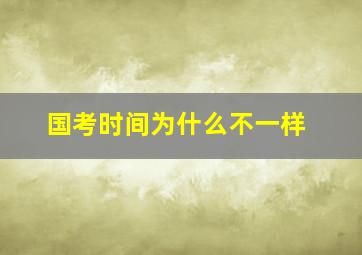 国考时间为什么不一样